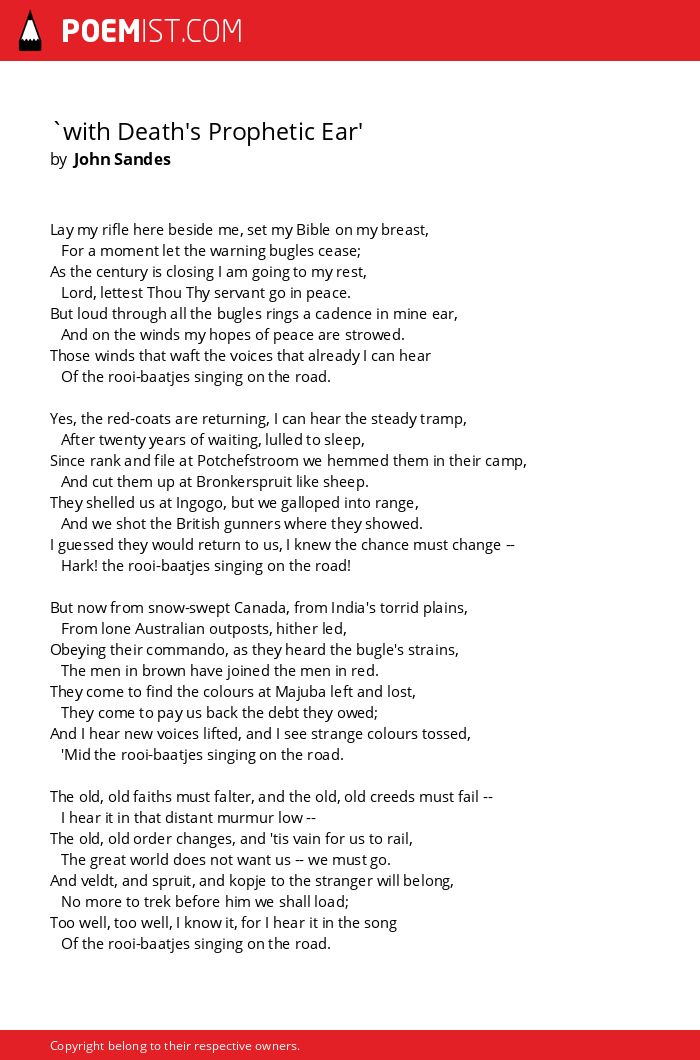 POEMIST.COM

`with Death's Prophetic Ear'
by John Sandes

Lay my rifle here beside me, set my Bible on my breast,
For a moment let the warning bugles cease;
As the century is closing I am going to my rest,
Lord, lettest Thou Thy servant go in peace.
But loud through all the bugles rings a cadence in mine ear,
And on the winds my hopes of peace are strowed.
Those winds that waft the voices that already I can hear
Of the rooi-baatjes singing on the road.

Yes, the red-coats are returning, I can hear the steady tramp,
After twenty years of waiting, lulled to sleep,
Since rank and file at Potchefstroom we hemmed them in their camp,
And cut them up at Bronkerspruit like sheep.
They shelled us at Ingogo, but we galloped into range,
And we shot the British gunners where they showed.
I guessed they would return to us, I knew the chance must change --
Hark! the rooi-baatjes singing on the road!

But now from snow-swept Canada, from India's torrid plains,
From lone Australian outposts, hither led,
Obeying their commando, as they heard the bugle's strains,
The men in brown have joined the men in red.
They come to find the colours at Majuba left and lost,
They come to pay us back the debt they owed;
And I hear new voices lifted, and I see strange colours tossed,
'Mid the rooi-baatjes singing on the road.

The old, old faiths must falter, and the old, old creeds must fail --
I hear it in that distant murmur low --
The old, old order changes, and 'tis vain for us to rail,
The great world does not want us -- we must go.
And veldt, and spruit, and kopje to the stranger will belong,
No more to trek before him we shall load;
Too well, too well, I know it, for I hear it in the song
Of the rooi-baatjes singing on the road.

Copyright belong to their respective owners.